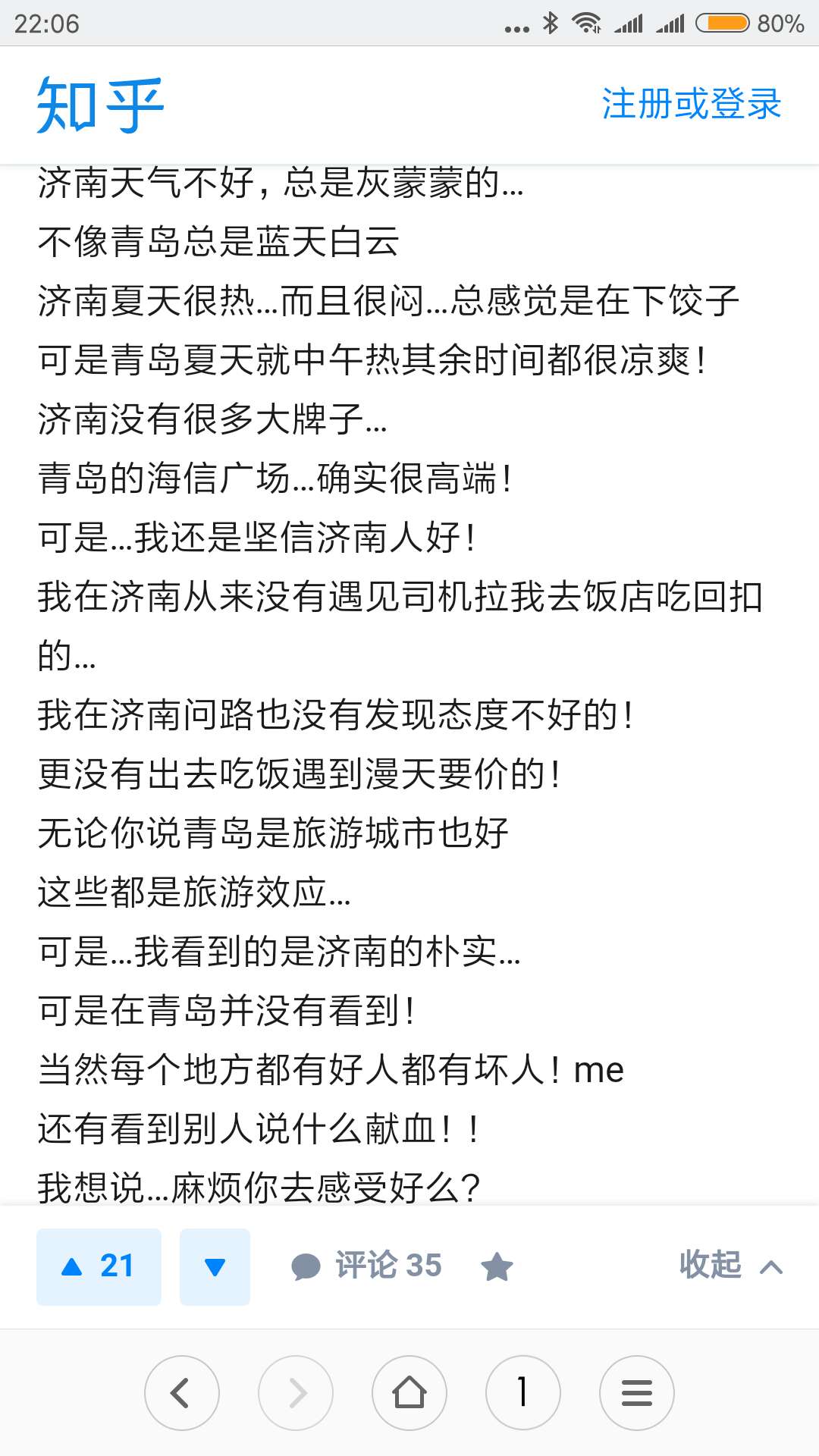 22:06 80%

知乎

注册或登录

济南天气不好，总是灰蒙蒙的...
不像青岛总是蓝天白云
济南夏天很热...而且很闷...总感觉是在下饺子
可是青岛夏天就中午热其余时间都很凉爽！
济南没有很多大牌子...
青岛的海信广场...确实很高端！
可是...我还是坚信济南人好！
我在济南从来没有遇见司机拉我去饭店吃回扣的...
我在济南问路也没有发现态度不好的！
更没有出去吃饭遇到漫天要价的！
无论你说青岛是旅游城市也好
这些都是旅游效应...
可是...我看到的是济南的朴实...
可是在青岛并没有看到！
当然每个地方都有好人都有坏人！me
还有看到别人说什么献血！！
我想说...麻烦你去感受好么？

21

评论 35

收起

1